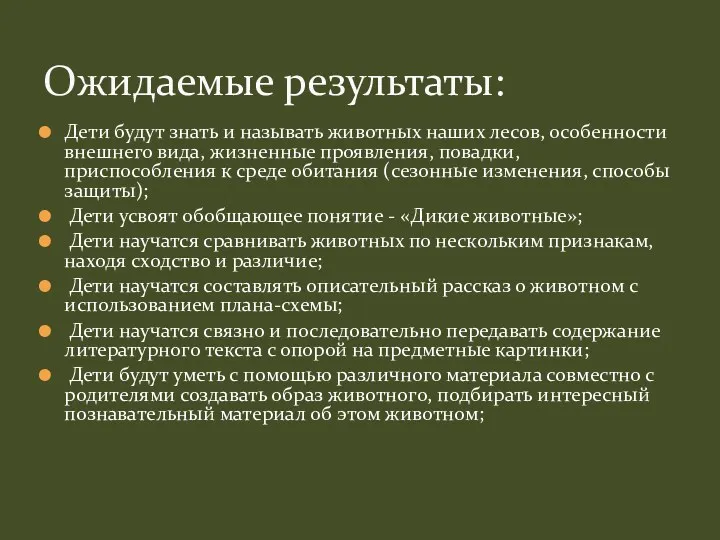 Ожидаемые результаты:

Дети будут знать и называть животных наших лесов, особенности внешнего вида, жизненные проявления, повадки, приспособления к среде обитания (сезонные изменения, способы защиты);

Дети усвоят обобщающее понятие - «Дикие животные»;

Дети научатся сравнивать животных по нескольким признакам, находя сходство и различие;

Дети научатся составлять описательный рассказ о животном с использованием плана-схемы;

Дети научатся связно и последовательно передавать содержание литературного текста с опорой на предметные картинки;

Дети будут уметь с помощью различного материала совместно с родителями создавать образ животного, подбирать интересный познавательный материал об этом животном;